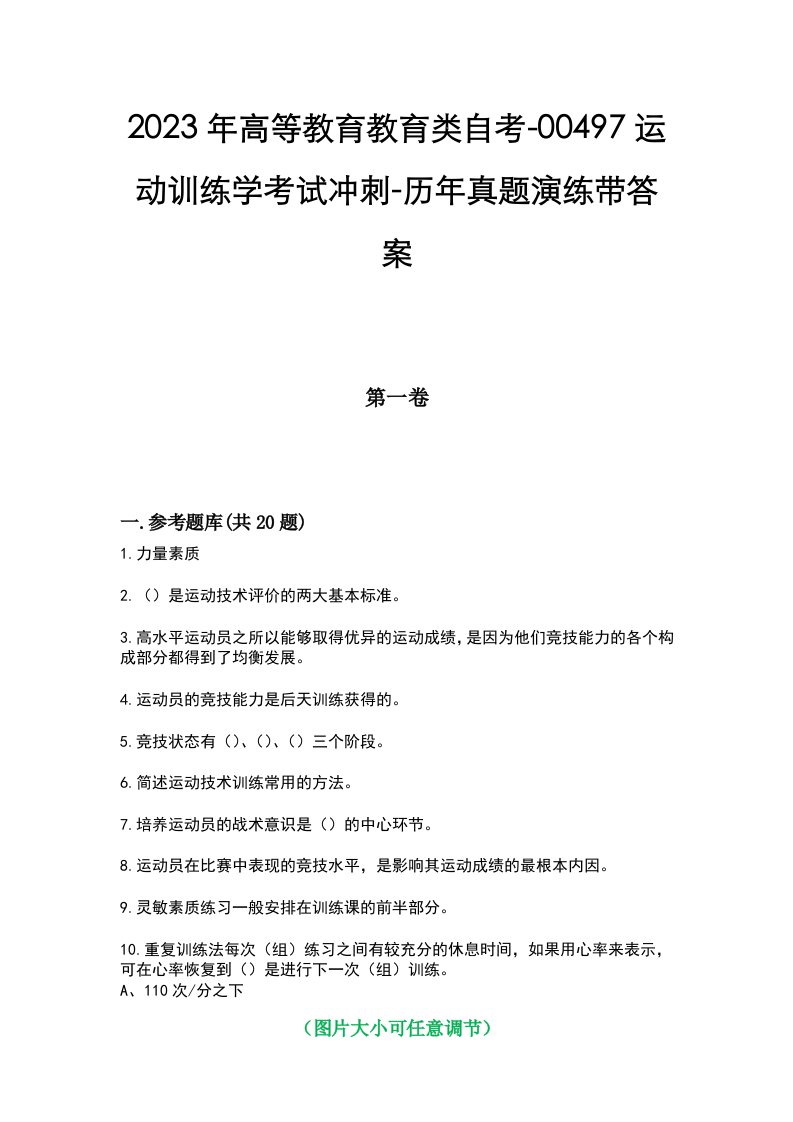 2023年高等教育教育类自考-00497运动训练学考试冲刺-历年真题演练带答案

第一卷

一.参考题库(共20题)

1.力量素质

2.（）是运动技术评价的两大基本标准。

3.高水平运动员之所以能够取得优异的运动成绩，是因为他们竞技能力的各个构成部分都得到了均衡发展。

4.运动员的竞技能力是后天训练获得的。

5.竞技状态有（）、（）、（）三个阶段。

6.简述运动技术训练常用的方法。

7.培养运动员的战术意识是（）的中心环节。

8.运动员在比赛中表现的竞技水平，是影响其运动成绩的最根本内因。

9.灵敏素质练习一般安排在训练课的前半部分。

10.重复训练法每次（组）练习之间有较充分的休息时间，如果用心率来表示，可在心率恢复到（）是进行下一次（组）训练。
A、110次/分之下

（图片大小可任意调节）